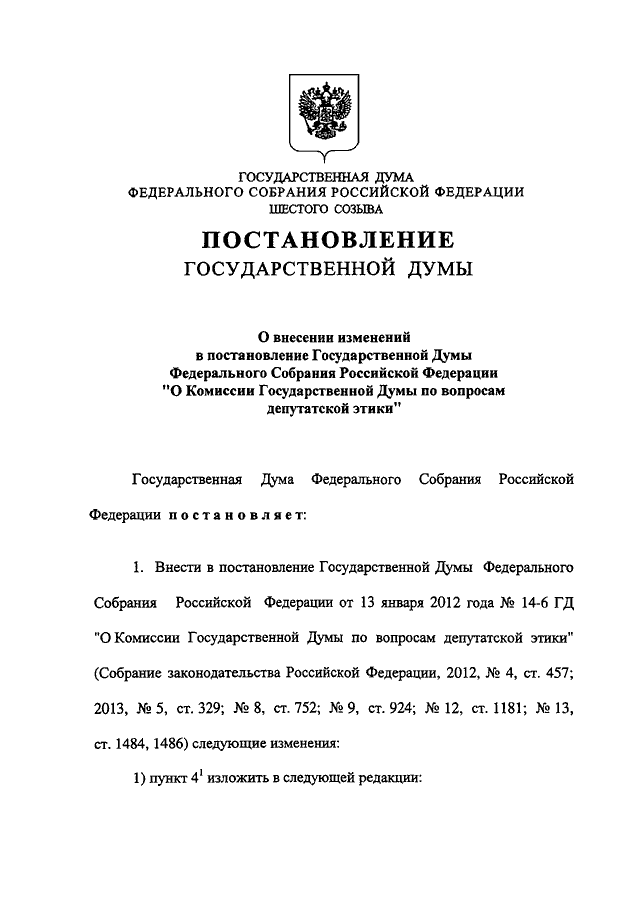 ГОСУДАРСТВЕННАЯ ДУМА
ФЕДЕРАЛЬНОГО СОБРАНИЯ РОССИЙСКОЙ ФЕДЕРАЦИИ
ШЕСТОГО СОЗЫВА

ПОСТАНОВЛЕНИЕ
ГОСУДАРСТВЕННОЙ ДУМЫ

О внесении изменений
в постановление Государственной Думы
Федерального Собрания Российской Федерации
"О Комиссии Государственной Думы по вопросам
депутатской этики"

Государственная Дума Федерального Собрания Российской Федерации постановляет:

1. Внести в постановление Государственной Думы Федерального Собрания Российской Федерации от 13 января 2012 года № 14-6 ГД "О Комиссии Государственной Думы по вопросам депутатской этики" (Собрание законодательства Российской Федерации, 2012, № 4, ст. 457; 2013, № 5, ст. 329; № 8, ст. 752; № 9, ст. 924; № 12, ст. 1181; № 13, ст. 1484, 1486) следующие изменения:

1) пункт $4^1$ изложить в следующей редакции: